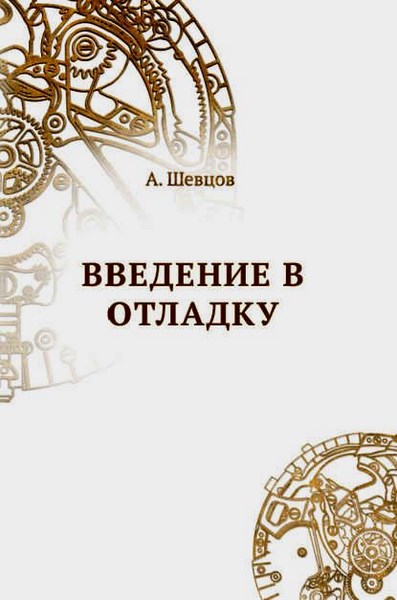 А. Шевцов

ВВЕДЕНИЕ В ОТЛАДКУ